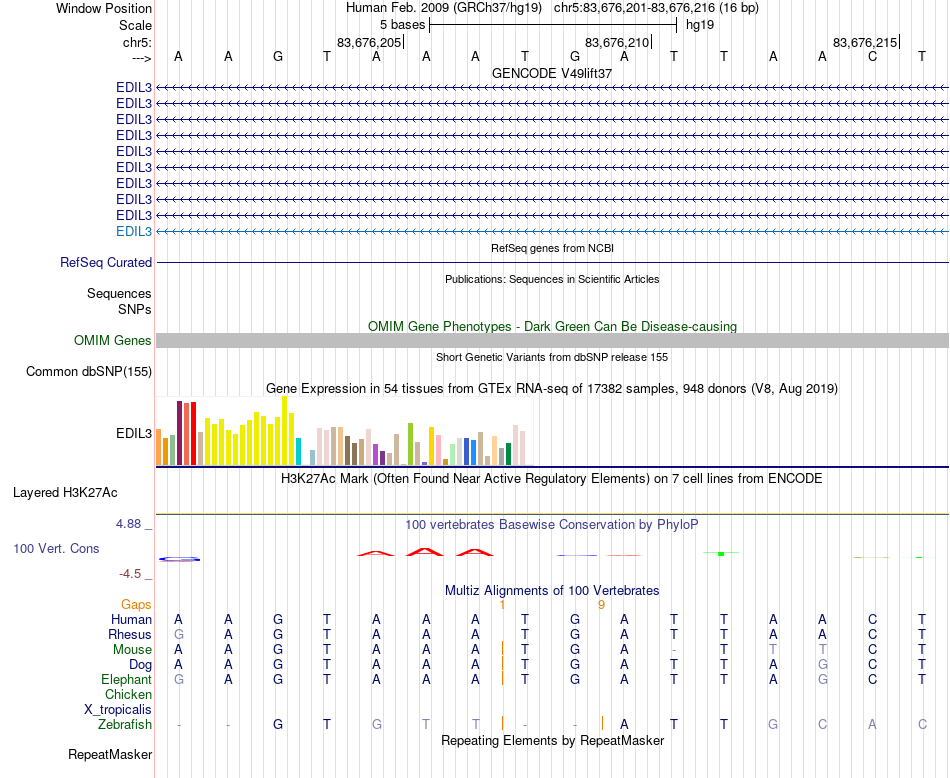 Window Position Human Feb. 2009 (GRCh37/hg19) chr5:83,676,201-83,676,216 (16 bp)
Scale 5 bases hg19
chr5: 83,676,205 83,676,210 83,676,215
---> A A G T A A A T G A T T A A C T
GENCODE V49lift37
EDIL3
EDIL3
EDIL3
EDIL3
EDIL3
EDIL3
EDIL3
EDIL3
EDIL3
EDIL3
RefSeq genes from NCBI
RefSeq Curated
Publications: Sequences in Scientific Articles
Sequences
SNPs
OMIM Gene Phenotypes - Dark Green Can Be Disease-causing
OMIM Genes
Short Genetic Variants from dbSNP release 155
Common dbSNP(155)
Gene Expression in 54 tissues from GTEx RNA-seq of 17382 samples, 948 donors (V8, Aug 2019)
EDIL3
H3K27Ac Mark (Often Found Near Active Regulatory Elements) on 7 cell lines from ENCODE
Layered H3K27Ac
4.88 _ 100 vertebrates Basewise Conservation by PhyloP
100 Vert. Cons
-4.5 _
Multiz Alignments of 100 Vertebrates
Gaps 1 9
Human A A G T A A A T G A T T A A C T
Rhesus G A G T A A A T G A T T A A C T
Mouse A A G T A A A T G A - T T T C T
Dog A A G T A A A T G A T T A G C T
Elephant G A G T A A A T G A T T A G C T
Chicken
X_tropicalis
Zebrafish - - G T G T T - - A T T G C A C
Repeating Elements by RepeatMasker
RepeatMasker